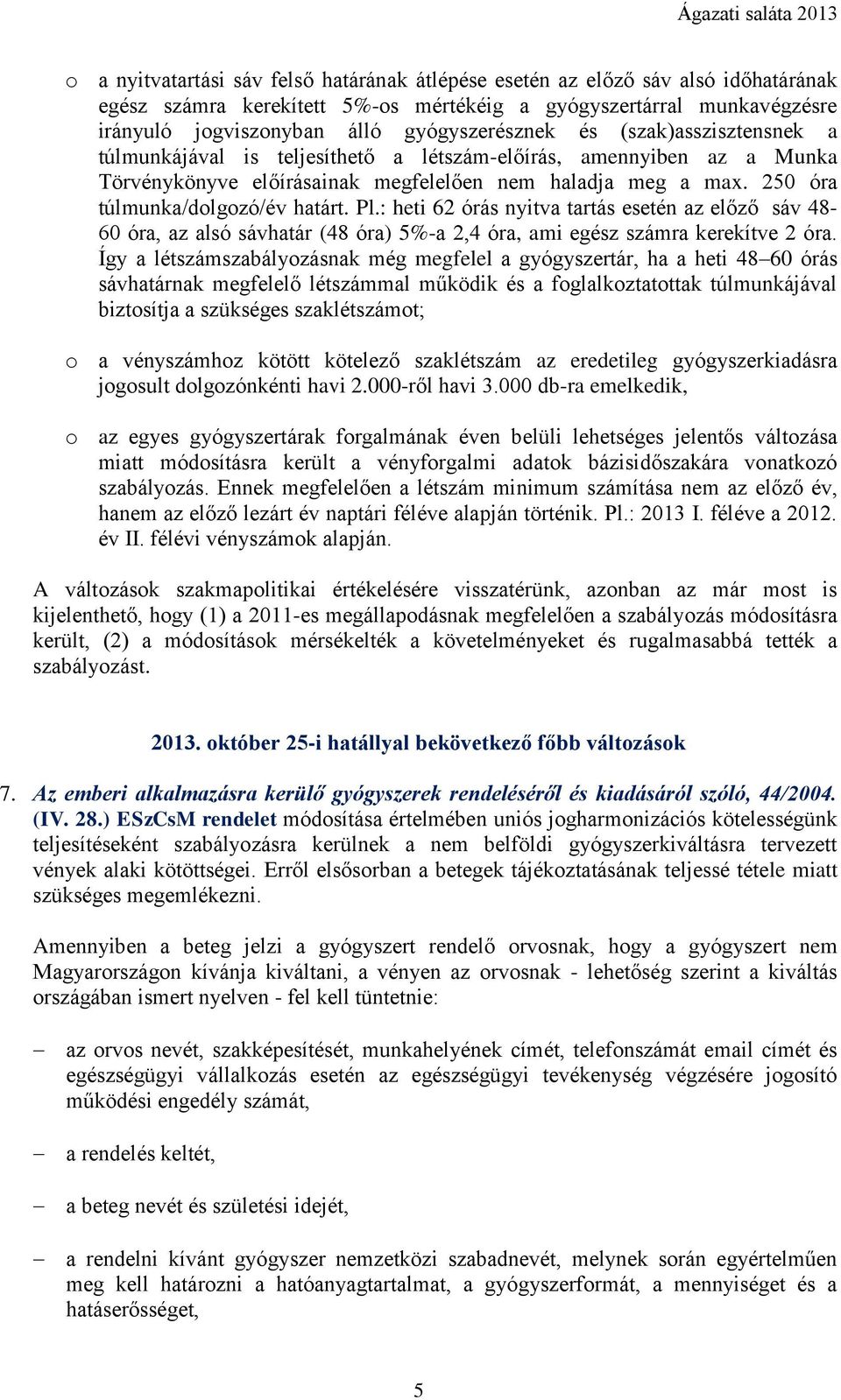 Ágazati saláta 2013

o a nyitvatartási sáv felső határának átlépése esetén az előző sáv alsó időhatárának egész számra kerekített 5%-os mértékéig a gyógyszertárral munkavégzésre irányuló jogviszonyban álló gyógyszerésznek és (szak)asszisztensnek a túlmunkájával is teljesíthető a létszám-előírás, amennyiben az a Munka Törvénykönyve előírásainak megfelelően nem haladja meg a max. 250 óra túlmunka/dolgozó/év határt. Pl.: heti 62 órás nyitva tartás esetén az előző sáv 48-60 óra, az alsó sávhatár (48 óra) 5%-a 2,4 óra, ami egész számra kerekítve 2 óra. Így a létszámszabályozásnak még megfelel a gyógyszertár, ha a heti 48–60 órás sávhatárnak megfelelő létszámmal működik és a foglalkoztatottak túlmunkájával biztosítja a szükséges szaklétszámot;

o a vényszámhoz kötött kötelező szaklétszám az eredetileg gyógyszerkiadásra jogosult dolgozónkénti havi 2.000-ről havi 3.000 db-ra emelkedik,

o az egyes gyógyszertárak forgalmának éven belüli lehetséges jelentős változása miatt módosításra került a vényforgalmi adatok bázisidőszakára vonatkozó szabályozás. Ennek megfelelően a létszám minimum számítása nem az előző év, hanem az előző lezárt év naptári féléve alapján történik. Pl.: 2013 I. féléve a 2012. év II. félévi vényszámok alapján.

A változások szakmapolitikai értékelésére visszatérünk, azonban az már most is kijelenthető, hogy (1) a 2011-es megállapodásnak megfelelően a szabályozás módosításra került, (2) a módosítások mérsékelték a követelményeket és rugalmasabbá tették a szabályozást.

2013. október 25-i hatállyal bekövetkező főbb változások

7. Az emberi alkalmazásra kerülő gyógyszerek rendeléséről és kiadásáról szóló, 44/2004. (IV. 28.) ESzCsM rendelet módosítása értelmében uniós jogharmonizációs kötelességünk teljesítéseként szabályozásra kerülnek a nem belföldi gyógyszerkiváltásra tervezett vények alaki kötöttségei. Erről elsősorban a betegek tájékoztatásának teljessé tétele miatt szükséges megemlékezni.

Amennyiben a beteg jelzi a gyógyszert rendelő orvosnak, hogy a gyógyszert nem Magyarországon kívánja kiváltani, a vényen az orvosnak - lehetőség szerint a kiváltás országában ismert nyelven - fel kell tüntetnie:

– az orvos nevét, szakképesítését, munkahelyének címét, telefonszámát email címét és egészségügyi vállalkozás esetén az egészségügyi tevékenység végzésére jogosító működési engedély számát,

– a rendelés keltét,

– a beteg nevét és születési idejét,

– a rendelni kívánt gyógyszer nemzetközi szabadnevét, melynek során egyértelműen meg kell határozni a hatóanyagtartalmat, a gyógyszerformát, a mennyiséget és a hatáserősséget,

5